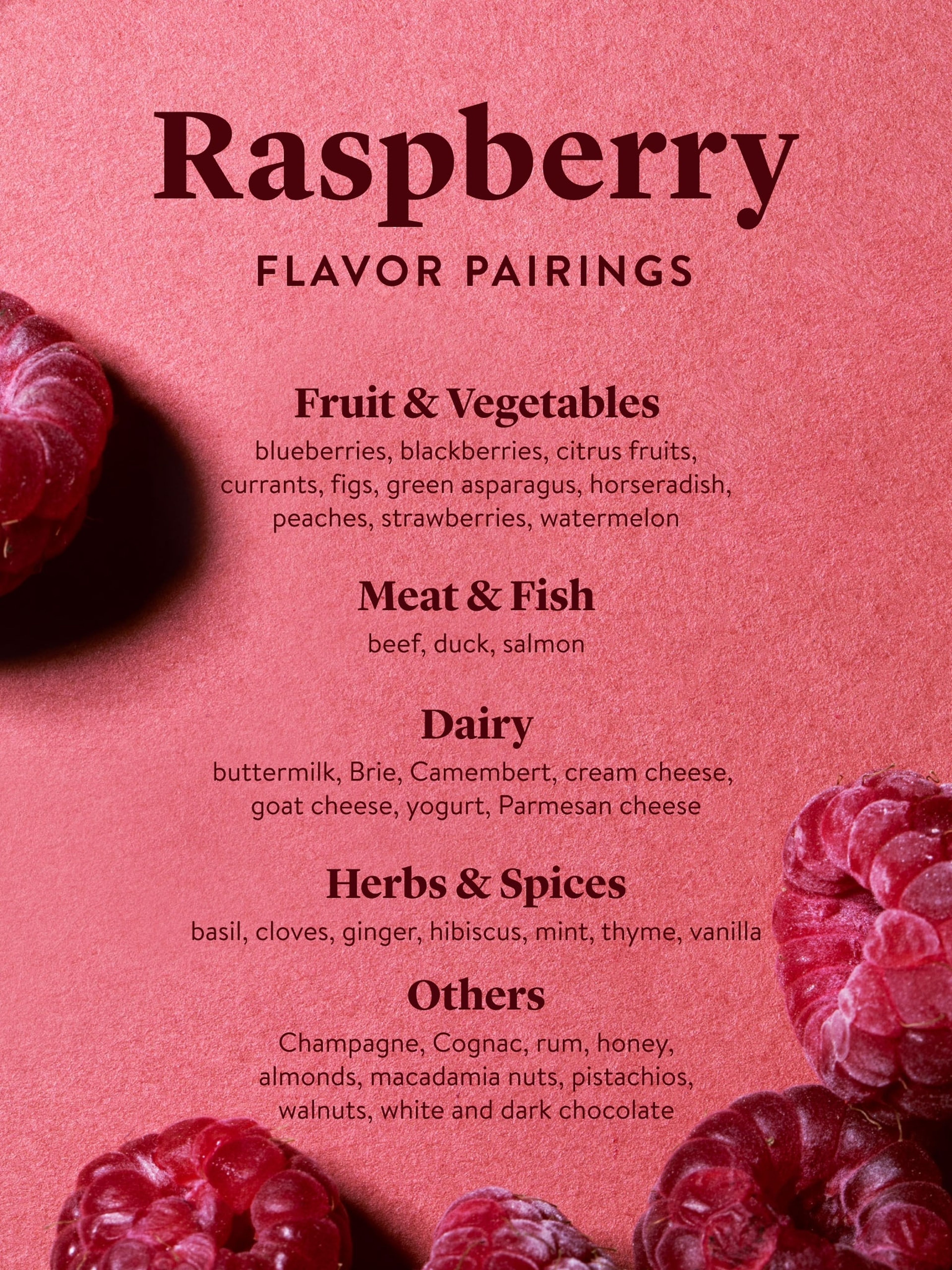 Raspberry

FLAVOR PAIRINGS

Fruit & Vegetables

blueberries, blackberries, citrus fruits, currants, figs, green asparagus, horseradish, peaches, strawberries, watermelon

Meat & Fish

beef, duck, salmon

Dairy

buttermilk, Brie, Camembert, cream cheese, goat cheese, yogurt, Parmesan cheese

Herbs & Spices

basil, cloves, ginger, hibiscus, mint, thyme, vanilla

Others

Champagne, Cognac, rum, honey, almonds, macadamia nuts, pistachios, walnuts, white and dark chocolate